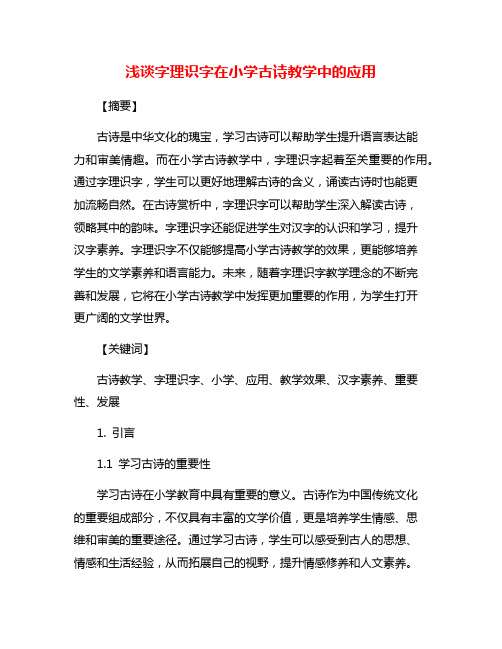 浅谈字理识字在小学古诗教学中的应用

【摘要】

古诗是中华文化的瑰宝，学习古诗可以帮助学生提升语言表达能力和审美情趣。而在小学古诗教学中，字理识字起着至关重要的作用。通过字理识字，学生可以更好地理解古诗的含义，诵读古诗时也能更加流畅自然。在古诗赏析中，字理识字可以帮助学生深入解读古诗，领略其中的韵味。字理识字还能促进学生对汉字的认识和学习，提升汉字素养。字理识字不仅能够提高小学古诗教学的效果，更能够培养学生的文学素养和语言能力。未来，随着字理识字教学理念的不断完善和发展，它将在小学古诗教学中发挥更加重要的作用，为学生打开更广阔的文学世界。

【关键词】

古诗教学、字理识字、小学、应用、教学效果、汉字素养、重要性、发展

1. 引言

1.1 学习古诗的重要性

学习古诗在小学教育中具有重要的意义。古诗作为中国传统文化的重要组成部分，不仅具有丰富的文学价值，更是培养学生情感、思维和审美的重要途径。通过学习古诗，学生可以感受到古人的思想、情感和生活经验，从而拓展自己的视野，提升情感修养和人文素养。